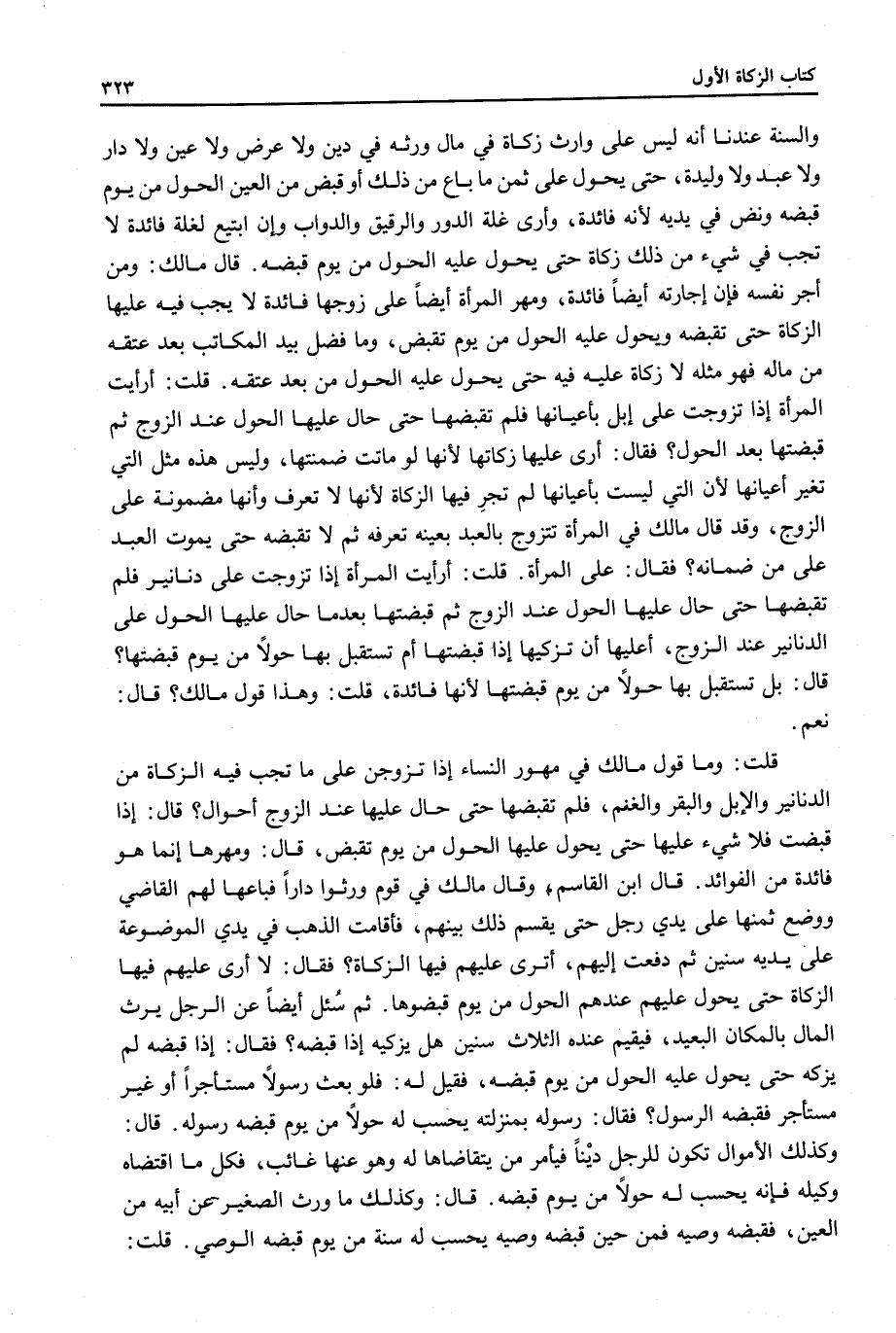 كتاب الزكاة الأول ٣٢٣

والسنة عندنا أنه ليس على وارث زكاة في مال ورثه في دين ولا عرض ولا عين ولا دار ولا عبد ولا وليدة، حتى يحول على ثمن ما باع من ذلك أو قبض من العين الحول من يوم قبضه ونض في يديه لأنه فائدة، وأرى غلة الدور والرقيق والدواب وإن ابتيع لغلة فائدة لا تجب في شيء من ذلك زكاة حتى يحول عليه الحول من يوم قبضه. قال مالك: ومن أجر نفسه فإن إجارته أيضاً فائدة، ومهر المرأة أيضاً على زوجها فائدة لا يجب فيه عليها الزكاة حتى تقبضه ويحول عليه الحول من يوم تقبض، وما فضل بيد المكاتب بعد عتقه من ماله فهو مثله لا زكاة عليه فيه حتى يحول عليه الحول من بعد عتقه. قلت: أرأيت المرأة إذا تزوجت على إبل بأعيانها فلم تقبضها حتى حال عليها الحول عند الزوج ثم قبضتها بعد الحول؟ فقال: أرى عليها زكاتها لأنها لو ماتت ضمنتها، وليس هذه مثل التي تغير أعيانها لأن التي ليست بأعيانها لم تجرِ فيها الزكاة لأنها لا تعرف وأنها مضمونة على الزوج، وقد قال مالك في المرأة تتزوج بالعبد بعينه تعرفه ثم لا تقبضه حتى يموت العبد على من ضمانه؟ فقال: على المرأة. قلت: أرأيت المرأة إذا تزوجت على دنانير فلم تقبضها حتى حال عليها الحول عند الزوج ثم قبضتها بعدما حال عليها الحول على الدنانير عند الزوج، أعليها أن تزكيها إذا قبضتها أم تستقبل بها حولاً من يوم قبضتها؟ قال: بل تستقبل بها حولاً من يوم قبضتها لأنها فائدة، قلت: وهذا قول مالك؟ قال: نعم.

قلت: وما قول مالك في مهور النساء إذا تزوجن على ما تجب فيه الزكاة من الدنانير والإبل والبقر والغنم، فلم تقبضها حتى حال عليها عند الزوج أحوال؟ قال: إذا قبضت فلا شيء عليها حتى يحول عليها الحول من يوم تقبض، قال: ومهرها إنما هو فائدة من الفوائد. قال ابن القاسم، وقال مالك في قوم ورثوا داراً فباعها لهم القاضي ووضع ثمنها على يدي رجل حتى يقسم ذلك بينهم، فأقامت الذهب في يدي الموضوعة على يديه سنين ثم دفعت إليهم، أترى عليهم فيها الزكاة؟ فقال: لا أرى عليهم فيها الزكاة حتى يحول عليهم عندهم الحول من يوم قبضوها. ثم سُئل أيضاً عن الرجل يرث المال بالمكان البعيد، فيقيم عنده الثلاث سنين هل يزكيه إذا قبضه؟ فقال: إذا قبضه لم يزكه حتى يحول عليه الحول من يوم قبضه، فقيل له: فلو بعث رسولاً مستأجراً أو غير مستأجر فقبضه الرسول؟ فقال: رسوله بمنزلته يحسب له حولاً من يوم قبضه رسوله. قال: وكذلك الأموال تكون للرجل ديْناً فيأمر من يتقاضاها له وهو عنها غائب، فكل ما اقتضاه وكيله فإنه يحسب له حولاً من يوم قبضه. قال: وكذلك ما ورث الصغير عن أبيه من العين، فقبضه وصيه فمن حين قبضه وصيه يحسب له سنة من يوم قبضه الوصي. قلت: